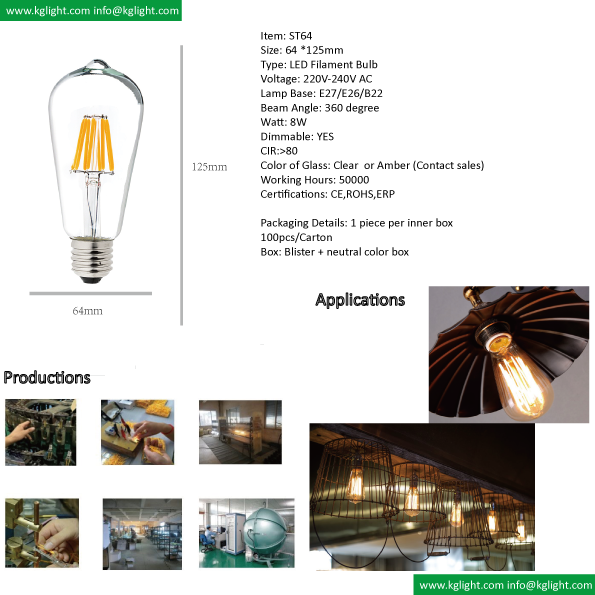 www.kglight.com info@kglight.com

125mm

64mm

Item: ST64
Size: 64 *125mm
Type: LED Filament Bulb
Voltage: 220V-240V AC
Lamp Base: E27/E26/B22
Beam Angle: 360 degree
Watt: 8W
Dimmable: YES
CIR:>80
Color of Glass: Clear or Amber (Contact sales)
Working Hours: 50000
Certifications: CE,ROHS,ERP

Packaging Details: 1 piece per inner box
100pcs/Carton
Box: Blister + neutral color box

Applications

Productions

www.kglight.com info@kglight.com